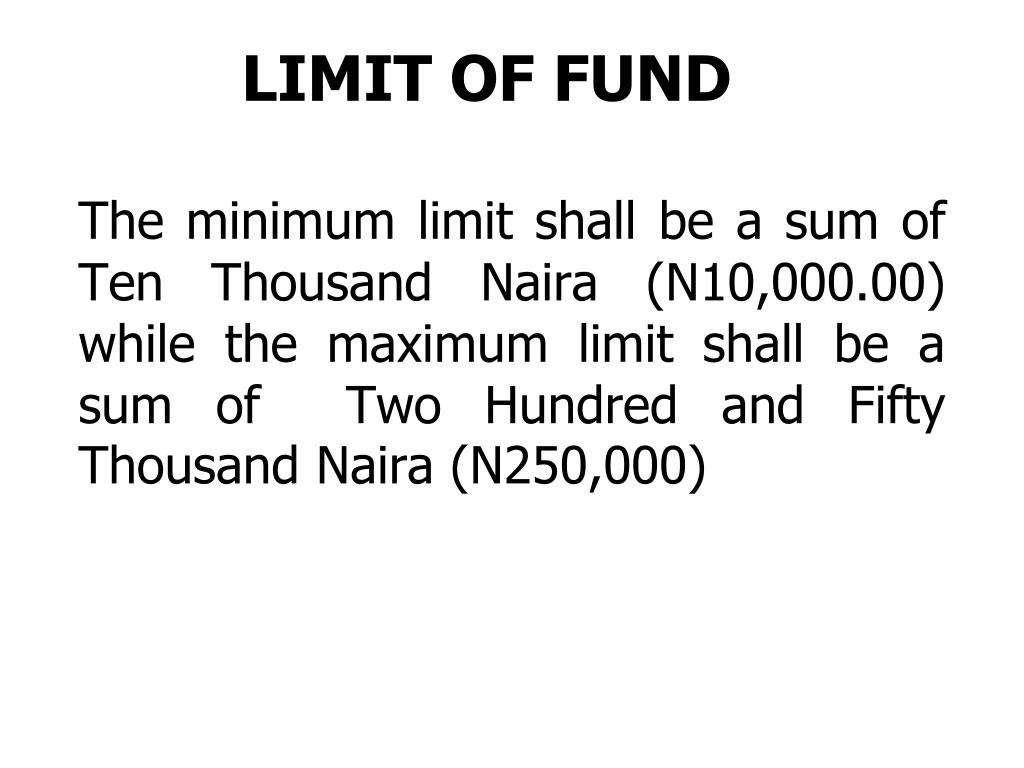 LIMIT OF FUND

The minimum limit shall be a sum of Ten Thousand Naira (N10,000.00) while the maximum limit shall be a sum of Two Hundred and Fifty Thousand Naira (N250,000)